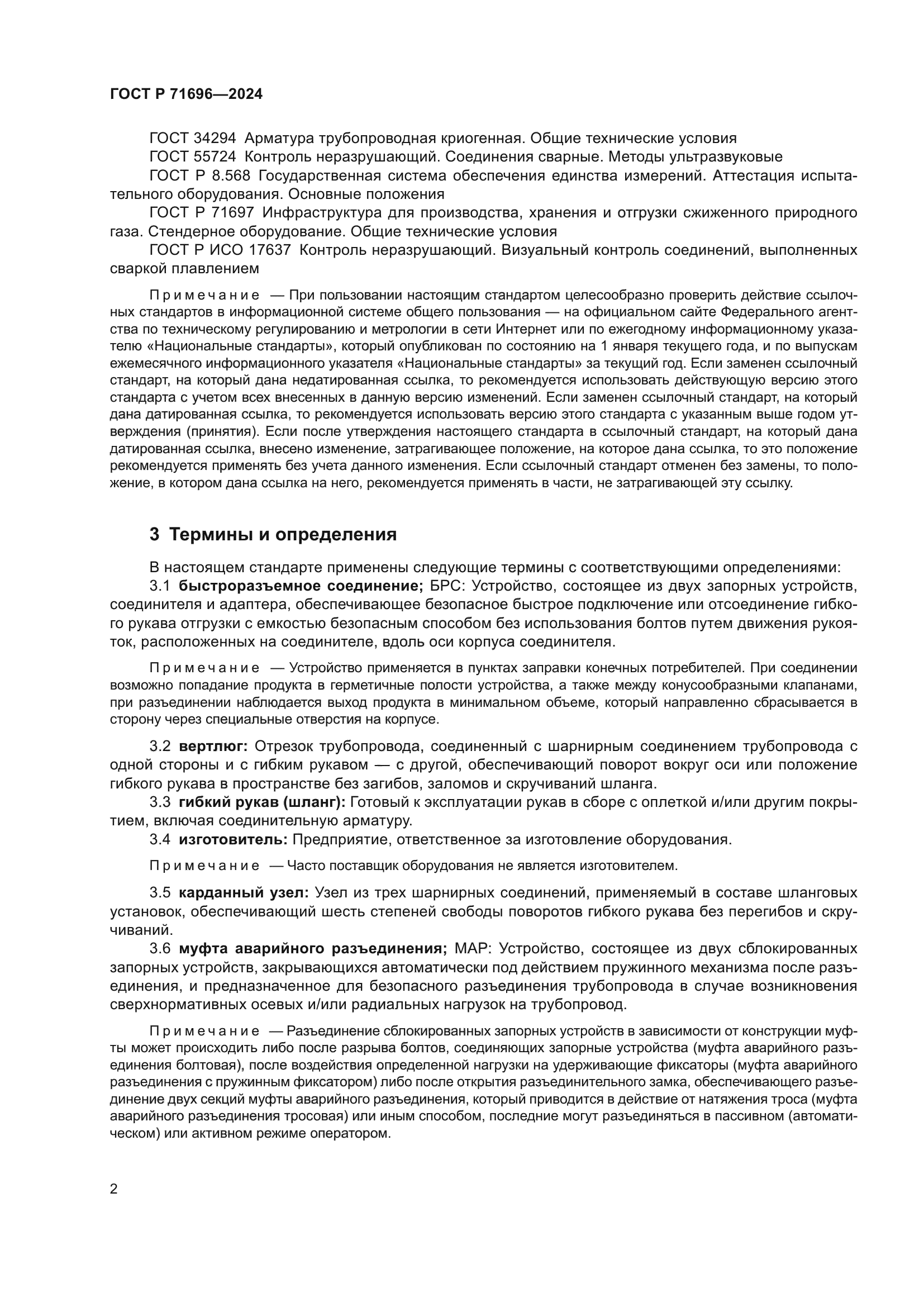 ГОСТ Р 71696—2024

ГОСТ 34294 Арматура трубопроводная криогенная. Общие технические условия
ГОСТ 55724 Контроль неразрушающий. Соединения сварные. Методы ультразвуковые
ГОСТ Р 8.568 Государственная система обеспечения единства измерений. Аттестация испытательного оборудования. Основные положения
ГОСТ Р 71697 Инфраструктура для производства, хранения и отгрузки сжиженного природного газа. Стендерное оборудование. Общие технические условия
ГОСТ Р ИСО 17637 Контроль неразрушающий. Визуальный контроль соединений, выполненных сваркой плавлением

Примечание — При пользовании настоящим стандартом целесообразно проверить действие ссылочных стандартов в информационной системе общего пользования — на официальном сайте Федерального агентства по техническому регулированию и метрологии в сети Интернет или по ежегодному информационному указателю «Национальные стандарты», который опубликован по состоянию на 1 января текущего года, и по выпускам ежемесячного информационного указателя «Национальные стандарты» за текущий год. Если заменен ссылочный стандарт, на который дана недатированная ссылка, то рекомендуется использовать действующую версию этого стандарта с учетом всех внесенных в данную версию изменений. Если заменен ссылочный стандарт, на который дана датированная ссылка, то рекомендуется использовать версию этого стандарта с указанным выше годом утверждения (принятия). Если после утверждения настоящего стандарта в ссылочный стандарт, на который дана датированная ссылка, внесено изменение, затрагивающее положение, на которое дана ссылка, то это положение рекомендуется применять без учета данного изменения. Если ссылочный стандарт отменен без замены, то положение, в котором дана ссылка на него, рекомендуется применять в части, не затрагивающей эту ссылку.

3 Термины и определения

В настоящем стандарте применены следующие термины с соответствующими определениями:
3.1 быстроразъемное соединение; БРС: Устройство, состоящее из двух запорных устройств, соединителя и адаптера, обеспечивающее безопасное быстрое подключение или отсоединение гибкого рукава отгрузки с емкостью безопасным способом без использования болтов путем движения рукояток, расположенных на соединителе, вдоль оси корпуса соединителя.

Примечание — Устройство применяется в пунктах заправки конечных потребителей. При соединении возможно попадание продукта в герметичные полости устройства, а также между конусообразными клапанами, при разъединении наблюдается выход продукта в минимальном объеме, который направленно сбрасывается в сторону через специальные отверстия на корпусе.

3.2 вертлюг: Отрезок трубопровода, соединенный с шарнирным соединением трубопровода с одной стороны и с гибким рукавом — с другой, обеспечивающий поворот вокруг оси или положение гибкого рукава в пространстве без загибов, заломов и скручиваний шланга.
3.3 гибкий рукав (шланг): Готовый к эксплуатации рукав в сборе с оплеткой и/или другим покрытием, включая соединительную арматуру.
3.4 изготовитель: Предприятие, ответственное за изготовление оборудования.

Примечание — Часто поставщик оборудования не является изготовителем.

3.5 карданный узел: Узел из трех шарнирных соединений, применяемый в составе шланговых установок, обеспечивающий шесть степеней свободы поворотов гибкого рукава без перегибов и скручиваний.
3.6 муфта аварийного разъединения; МАР: Устройство, состоящее из двух сблокированных запорных устройств, закрывающихся автоматически под действием пружинного механизма после разъединения, и предназначенное для безопасного разъединения трубопровода в случае возникновения сверхнормативных осевых и/или радиальных нагрузок на трубопровод.

Примечание — Разъединение сблокированных запорных устройств в зависимости от конструкции муфты может происходить либо после разрыва болтов, соединяющих запорные устройства (муфта аварийного разъединения болтовая), после воздействия определенной нагрузки на удерживающие фиксаторы (муфта аварийного разъединения с пружинным фиксатором) либо после открытия разъединительного замка, обеспечивающего разъединение двух секций муфты аварийного разъединения, который приводится в действие от натяжения троса (муфта аварийного разъединения тросовая) или иным способом, последние могут разъединяться в пассивном (автоматическом) или активном режиме оператором.

2